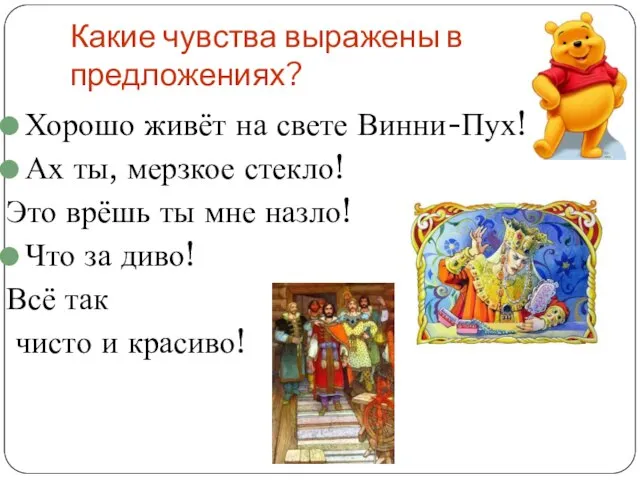 Какие чувства выражены в предложениях?

Хорошо живёт на свете Винни-Пух!

Ах ты, мерзкое стекло!
Это врёшь ты мне назло!

Что за диво!
Всё так
чисто и красиво!